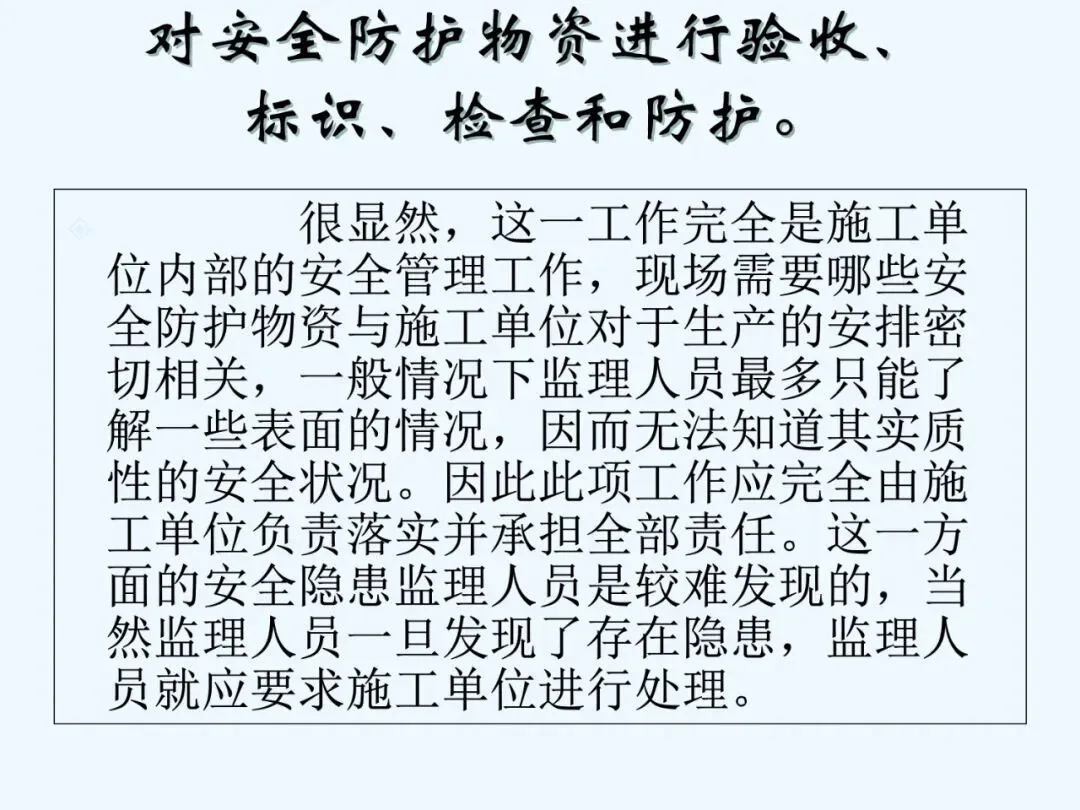 对安全防护物资进行验收、
标识、检查和防护。

很显然，这一工作完全是施工单位内部的安全管理工作，现场需要哪些安全防护物资与施工单位对于生产的安排密切相关，一般情况下监理人员最多只能了解一些表面的情况，因而无法知道其实质性的安全状况。因此此项工作应完全由施工单位负责落实并承担全部责任。这一方面的安全隐患监理人员是较难发现的，当然监理人员一旦发现了存在隐患，监理人员就应要求施工单位进行处理。